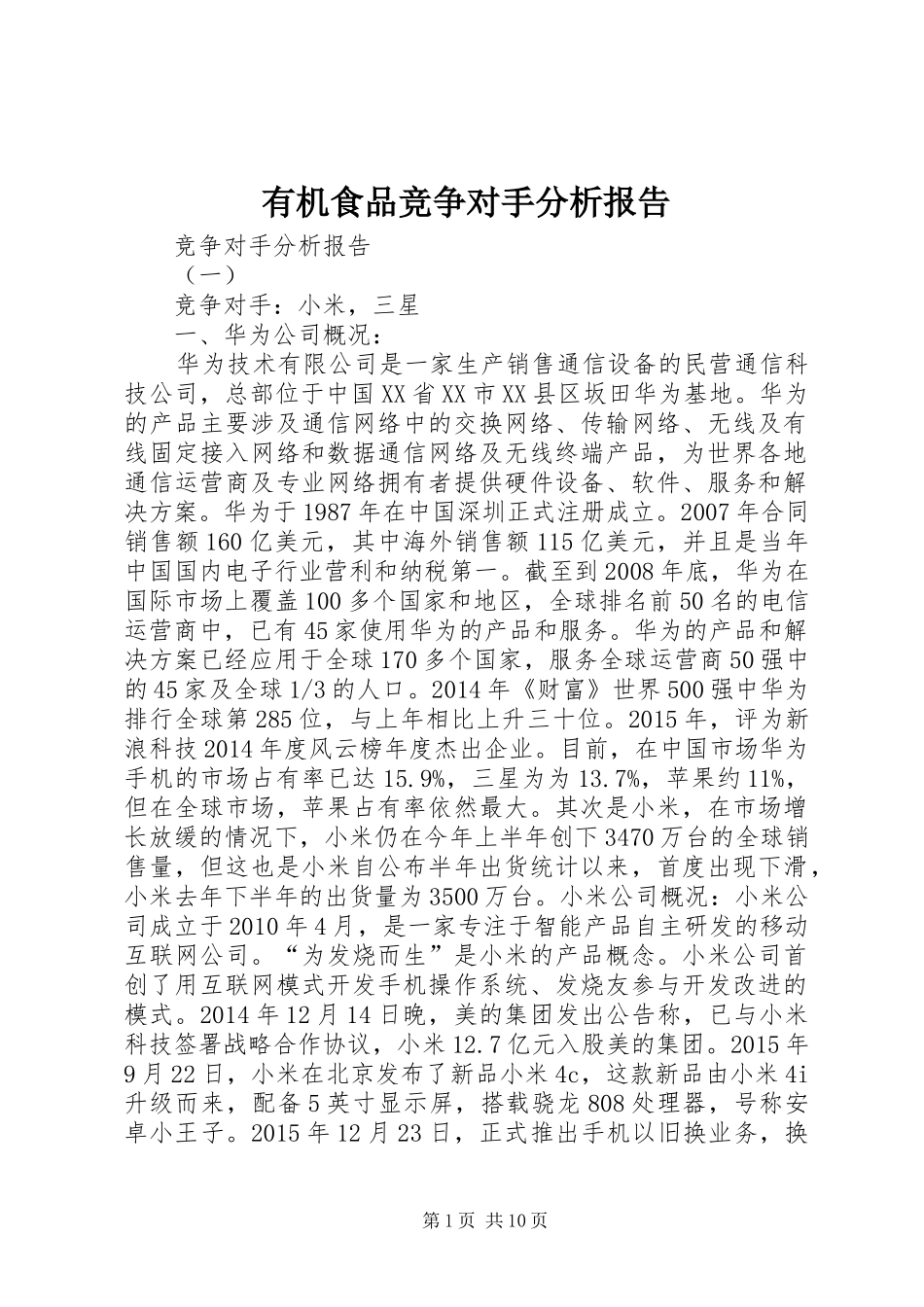 有机食品竞争对手分析报告

竞争对手分析报告

（一）

竞争对手：小米，三星

一、华为公司概况：

华为技术有限公司是一家生产销售通信设备的民营通信科技公司，总部位于中国XX省XX市XX县区坂田华为基地。华为的产品主要涉及通信网络中的交换网络、传输网络、无线及有线固定接入网络和数据通信网络及无线终端产品，为世界各地通信运营商及专业网络拥有者提供硬件设备、软件、服务和解决方案。华为于1987年在中国深圳正式注册成立。2007年合同销售额160亿美元，其中海外销售额115亿美元，并且是当年中国国内电子行业营利和纳税第一。截至到2008年底，华为在国际市场上覆盖100多个国家和地区，全球排名前50名的电信运营商中，已有45家使用华为的产品和服务。华为的产品和解决方案已经应用于全球170多个国家，服务全球运营商50强中的45家及全球1/3的人口。2014年《财富》世界500强中华为排行全球第285位，与上年相比上升三十位。2015年，评为新浪科技2014年度风云榜年度杰出企业。目前，在中国市场华为手机的市场占有率已达15.9%，三星为为13.7%，苹果约11%，但在全球市场，苹果占有率依然最大。其次是小米，在市场增长放缓的情况下，小米仍在今年上半年创下3470万台的全球销售量，但这也是小米自公布半年出货统计以来，首度出现下滑，小米去年下半年的出货量为3500万台。小米公司概况：小米公司成立于2010年4月，是一家专注于智能产品自主研发的移动互联网公司。“为发烧而生”是小米的产品概念。小米公司首创了用互联网模式开发手机操作系统、发烧友参与开发改进的模式。2014年12月14日晚，美的集团发出公告称，已与小米科技签署战略合作协议，小米12.7亿元入股美的集团。2015年9月22日，小米在北京发布了新品小米4c，这款新品由小米4i升级而来，配备5英寸显示屏，搭载骁龙808处理器，号称安卓小王子。2015年12月23日，正式推出手机以旧换业务，换

第1页 共10页